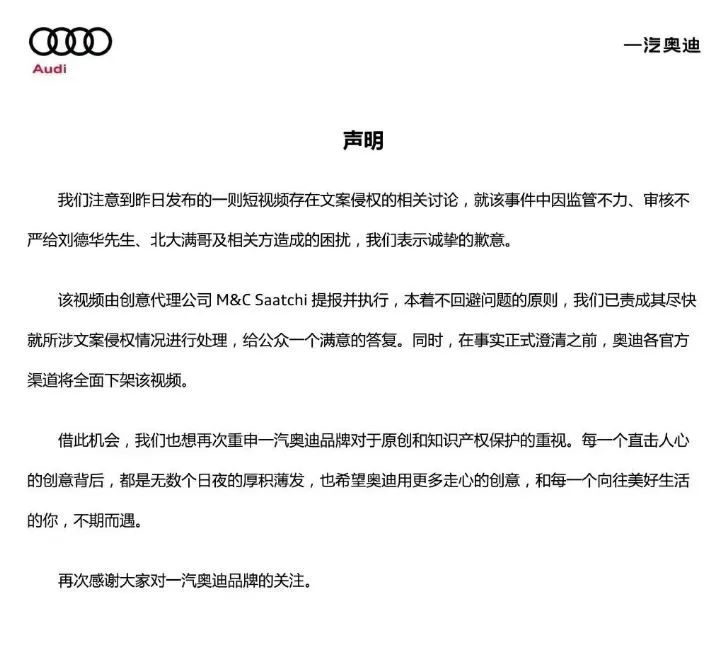 Audi

一汽奥迪

声明

我们注意到昨日发布的一则短视频存在文案侵权的相关讨论，就该事件中因监管不力、审核不严给刘德华先生、北大满哥及相关方造成的困扰，我们表示诚挚的歉意。

该视频由创意代理公司 M&C Saatchi 提报并执行，本着不回避问题的原则，我们已责成其尽快就所涉文案侵权情况进行处理，给公众一个满意的答复。同时，在事实正式澄清之前，奥迪各官方渠道将全面下架该视频。

借此机会，我们也想再次重申一汽奥迪品牌对于原创和知识产权保护的重视。每一个直击人心的创意背后，都是无数个日夜的厚积薄发，也希望奥迪用更多走心的创意，和每一个向往美好生活的你，不期而遇。

再次感谢大家对一汽奥迪品牌的关注。